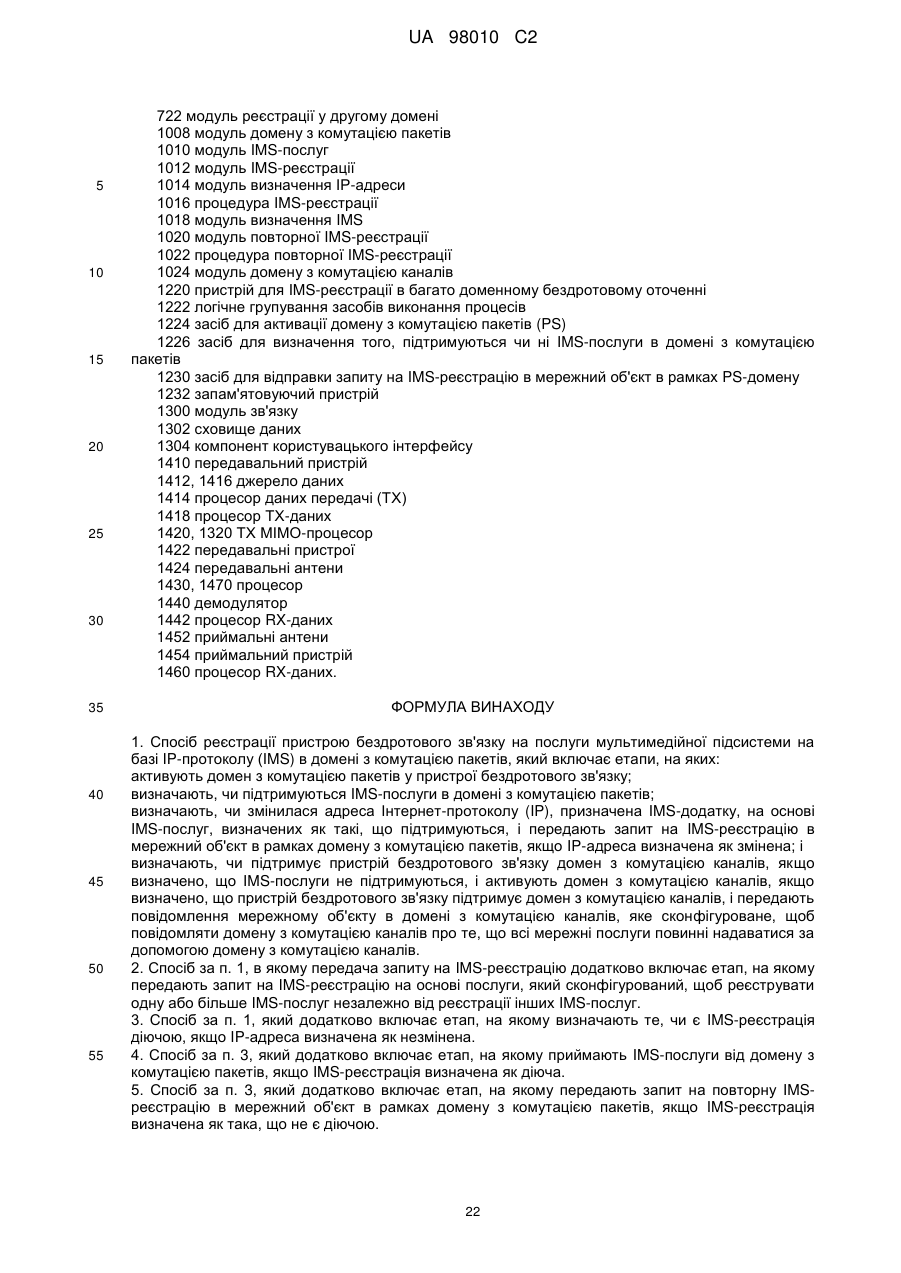 UA 98010 C2

722 модуль реєстрації у другому домені
1008 модуль домену з комутацією пакетів
1010 модуль IMS-послуг
1012 модуль IMS-реєстрації
5 1014 модуль визначення IP-адреси
1016 процедура IMS-реєстрації
1018 модуль визначення IMS
1020 модуль повторної IMS-реєстрації
1022 процедура повторної IMS-реєстрації
10 1024 модуль домену з комутацією каналів
1220 пристрій для IMS-реєстрації в багато доменному бездротовому оточенні
1222 логічне групування засобів виконання процесів
1224 засіб для активації домену з комутацією пакетів (PS)
1226 засіб для визначення того, підтримуються чи ні IMS-послуги в домені з комутацією
15 пакетів
1230 засіб для відправки запиту на IMS-реєстрацію в мережний об'єкт в рамках PS-домену
1232 запам'ятовуючий пристрій
1300 модуль зв'язку
1302 сховище даних
20 1304 компонент користувацького інтерфейсу
1410 передавальний пристрій
1412, 1416 джерело даних
1414 процесор даних передачі (TX)
1418 процесор TX-даних
25 1420, 1320 TX MIMO-процесор
1422 передавальні пристрої
1424 передавальні антени
1430, 1470 процесор
1440 демодулятор
30 1442 процесор RX-даних
1452 приймальні антени
1454 приймальний пристрій
1460 процесор RX-даних.

35 ФОРМУЛА ВИНАХОДУ

1. Спосіб реєстрації пристрою бездротового зв'язку на послуги мультимедійної підсистеми на базі IP-протоколу (IMS) в домені з комутацією пакетів, який включає етапи, на яких:
активують домен з комутацією пакетів у пристрої бездротового зв'язку;
40 визначають, чи підтримуються IMS-послуги в домені з комутацією пакетів;
визначають, чи змінилася адреса Інтернет-протоколу (IP), призначена IMS-додатку, на основі IMS-послуг, визначених як такі, що підтримуються, і передають запит на IMS-реєстрацію в мережний об'єкт в рамках домену з комутацією пакетів, якщо IP-адреса визначена як змінена; і
визначають, чи підтримує пристрій бездротового зв'язку домен з комутацією каналів, якщо
45 визначено, що IMS-послуги не підтримуються, і активують домен з комутацією каналів, якщо визначено, що пристрій бездротового зв'язку підтримує домен з комутацією каналів, і передають повідомлення мережному об'єкту в домені з комутацією каналів, яке сконфігуроване, щоб повідомляти домену з комутацією каналів про те, що всі мережні послуги повинні надаватися за допомогою домену з комутацією каналів.
50 2. Спосіб за п. 1, в якому передача запиту на IMS-реєстрацію додатково включає етап, на якому передають запит на IMS-реєстрацію на основі послуги, який сконфігурований, щоб реєструвати одну або більше IMS-послуг незалежно від реєстрації інших IMS-послуг.
3. Спосіб за п. 1, який додатково включає етап, на якому визначають те, чи є IMS-реєстрація діючою, якщо IP-адреса визначена як незмінена.
55 4. Спосіб за п. 3, який додатково включає етап, на якому приймають IMS-послуги від домену з комутацією пакетів, якщо IMS-реєстрація визначена як діюча.
5. Спосіб за п. 3, який додатково включає етап, на якому передають запит на повторну IMS-реєстрацію в мережний об'єкт в рамках домену з комутацією пакетів, якщо IMS-реєстрація визначена як така, що не є діючою.

22